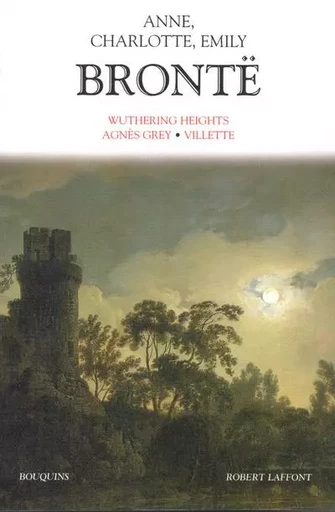 ANNE,
CHARLOTTE, EMILY

BRONTË

WUTHERING HEIGHTS
AGNÈS GREY • VILLETTE

BOUQUINS

ROBERT LAFFONT